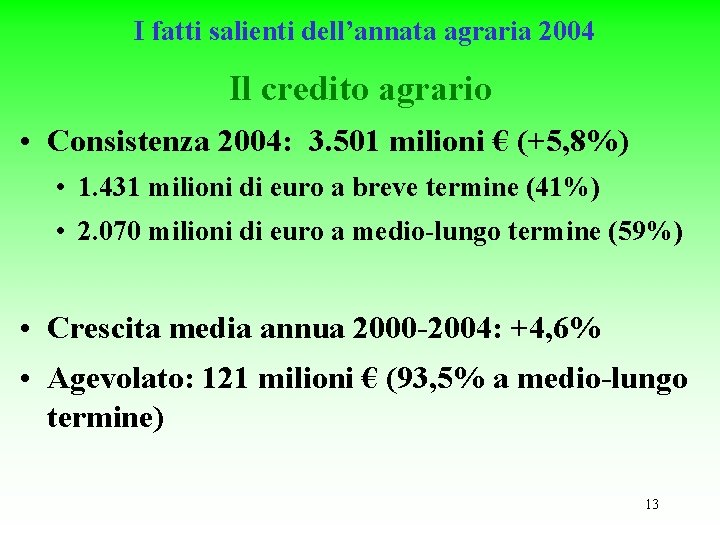 I fatti salienti dell'annata agraria 2004

Il credito agrario

• Consistenza 2004: 3.501 milioni € (+5,8%)

• 1.431 milioni di euro a breve termine (41%)

• 2.070 milioni di euro a medio-lungo termine (59%)

• Crescita media annua 2000-2004: +4,6%

• Agevolato: 121 milioni € (93,5% a medio-lungo termine)

13